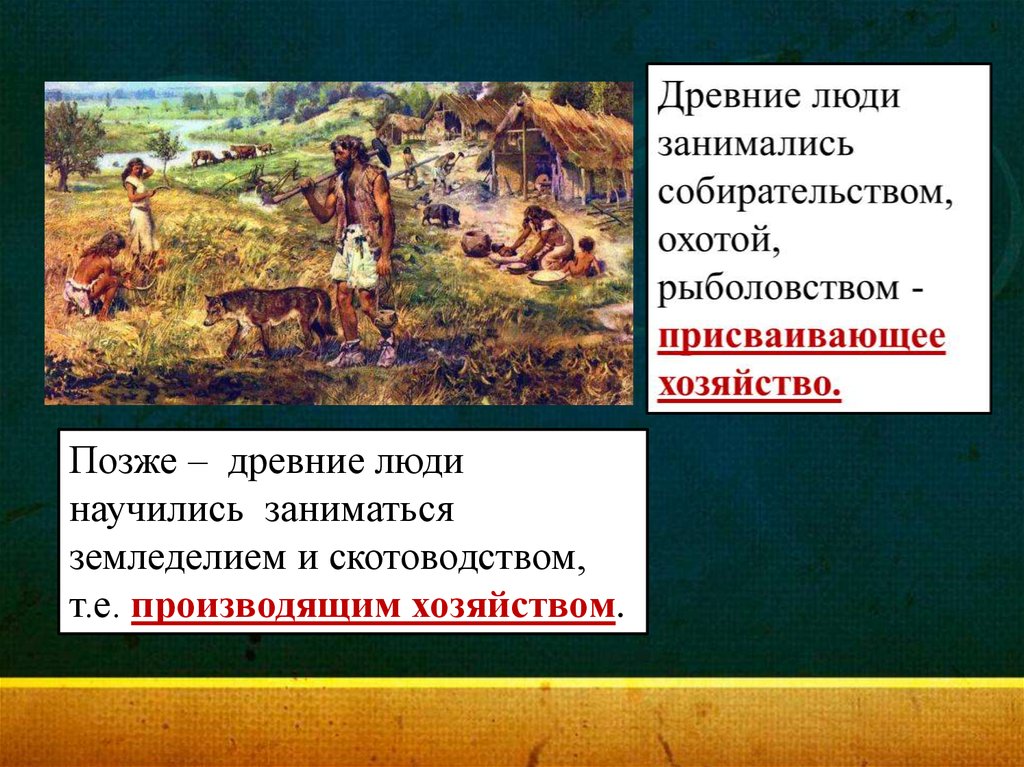 Древние люди занимались собирательством, охотой, рыболовством - присваивающее хозяйство.

Позже – древние люди научились заниматься земледелием и скотоводством, т.е. производящим хозяйством.